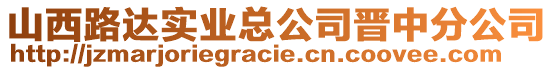 山西路达实业总公司晋中分公司
http://jzmarjoriegracie.cn.coovee.com